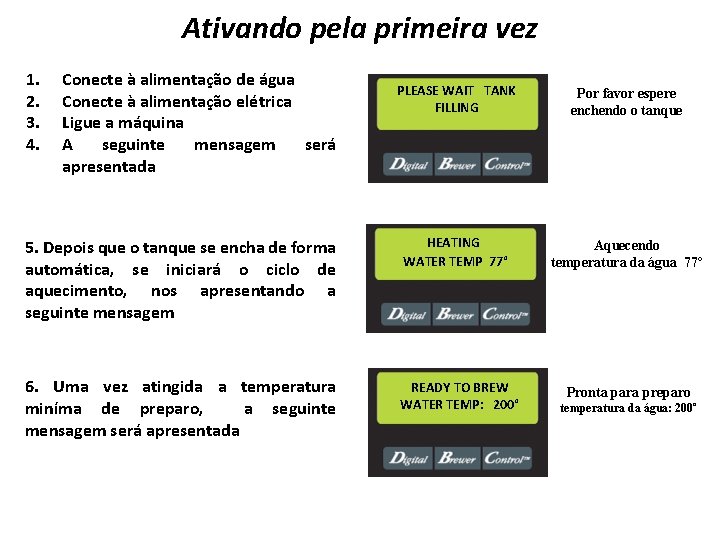 Ativando pela primeira vez

1. Conecte à alimentação de água
2. Conecte à alimentação elétrica
3. Ligue a máquina
4. A seguinte mensagem será apresentada

PLEASE WAIT TANK FILLING

Digital Brewer Control™

Por favor espere enchendo o tanque

5. Depois que o tanque se encha de forma automática, se iniciará o ciclo de aquecimento, nos apresentando a seguinte mensagem

HEATING
WATER TEMP 77°

Digital Brewer Control™

Aquecendo temperatura da água 77°

6. Uma vez atingida a temperatura miníma de preparo, a seguinte mensagem será apresentada

READY TO BREW
WATER TEMP: 200°

Digital Brewer Control™

Pronta para preparo
temperatura da água: 200°